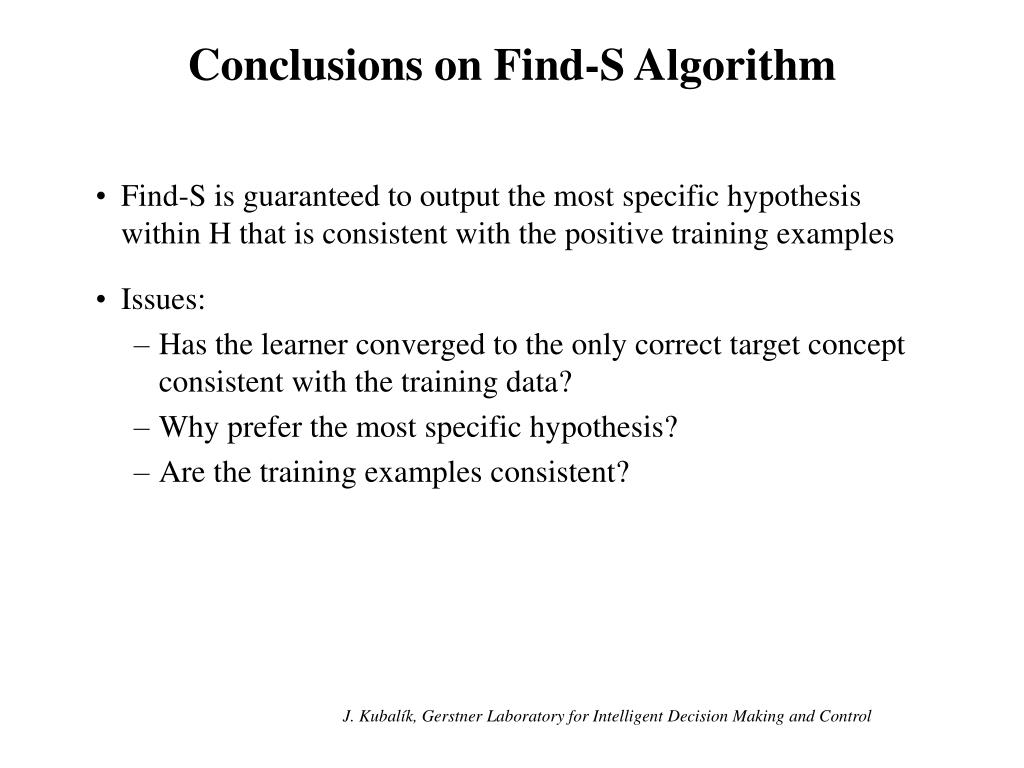 Conclusions on Find-S Algorithm

• Find-S is guaranteed to output the most specific hypothesis within H that is consistent with the positive training examples

• Issues:
– Has the learner converged to the only correct target concept consistent with the training data?
– Why prefer the most specific hypothesis?
– Are the training examples consistent?

J. Kubalík, Gerstner Laboratory for Intelligent Decision Making and Control